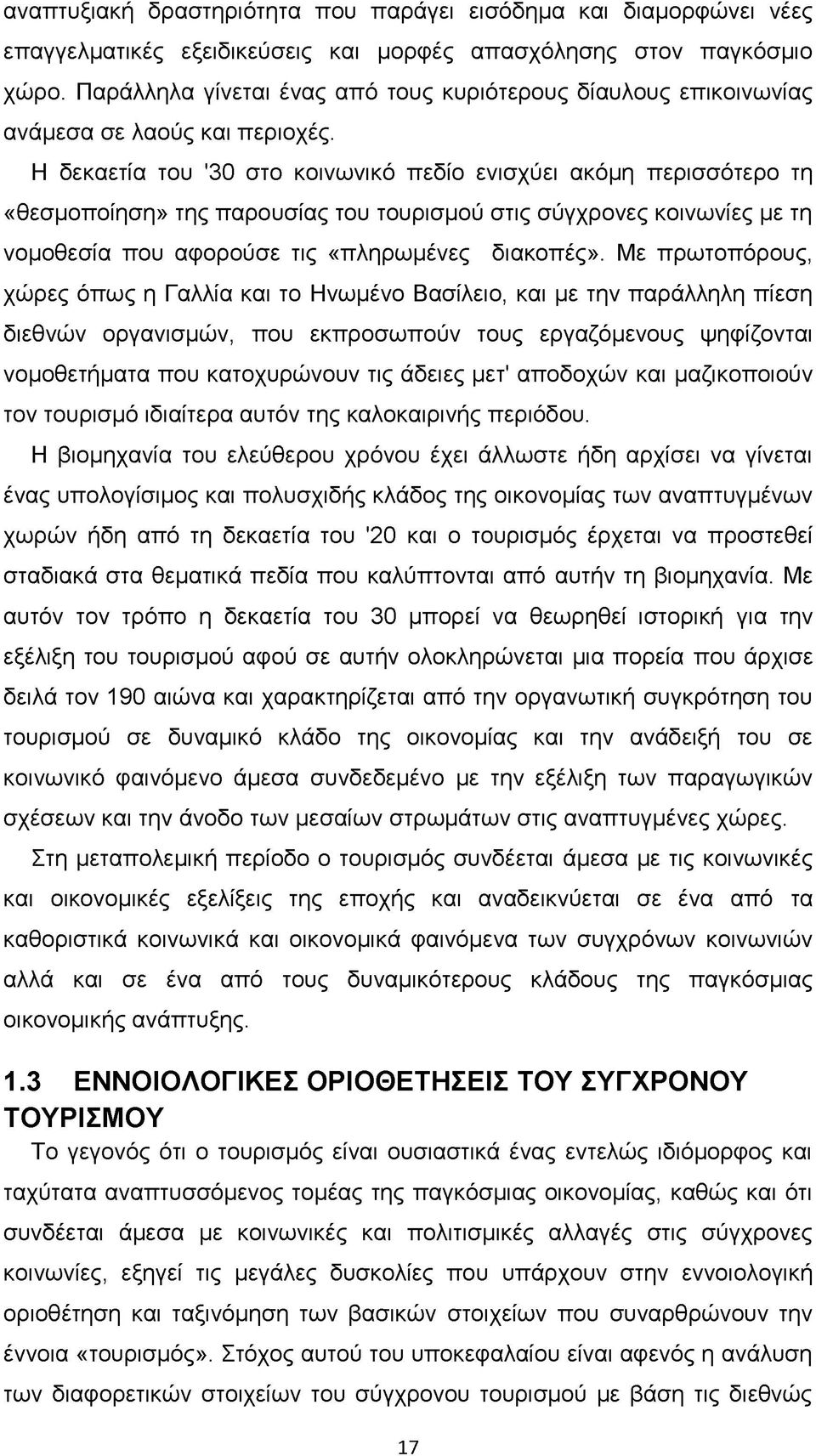 αναπτυξιακή δραστηριότητα που παράγει εισόδημα και διαμορφώνει νέες επαγγελματικές εξειδικεύσεις και μορφές απασχόλησης στον παγκόσμιο χώρο. Παράλληλα γίνεται ένας από τους κυριότερους δίαυλους επικοινωνίας ανάμεσα σε λαούς και περιοχές.

Η δεκαετία του '30 στο κοινωνικό πεδίο ενισχύει ακόμη περισσότερο τη «θεσμοποίηση» της παρουσίας του τουρισμού στις σύγχρονες κοινωνίες με τη νομοθεσία που αφορούσε τις «πληρωμένες διακοπές». Με πρωτοπόρους, χώρες όπως η Γαλλία και το Ηνωμένο Βασίλειο, και με την παράλληλη πίεση διεθνών οργανισμών, που εκπροσωπούν τους εργαζόμενους ψηφίζονται νομοθετήματα που κατοχυρώνουν τις άδειες μετ' αποδοχών και μαζικοποιούν τον τουρισμό ιδιαίτερα αυτόν της καλοκαιρινής περιόδου.

Η βιομηχανία του ελεύθερου χρόνου έχει άλλωστε ήδη αρχίσει να γίνεται ένας υπολογίσιμος και πολυσχιδής κλάδος της οικονομίας των αναπτυγμένων χωρών ήδη από τη δεκαετία του '20 και ο τουρισμός έρχεται να προστεθεί σταδιακά στα θεματικά πεδία που καλύπτονται από αυτήν τη βιομηχανία. Με αυτόν τον τρόπο η δεκαετία του 30 μπορεί να θεωρηθεί ιστορική για την εξέλιξη του τουρισμού αφού σε αυτήν ολοκληρώνεται μια πορεία που άρχισε δειλά τον 19ο αιώνα και χαρακτηρίζεται από την οργανωτική συγκρότηση του τουρισμού σε δυναμικό κλάδο της οικονομίας και την ανάδειξή του σε κοινωνικό φαινόμενο άμεσα συνδεδεμένο με την εξέλιξη των παραγωγικών σχέσεων και την άνοδο των μεσαίων στρωμάτων στις αναπτυγμένες χώρες.

Στη μεταπολεμική περίοδο ο τουρισμός συνδέεται άμεσα με τις κοινωνικές και οικονομικές εξελίξεις της εποχής και αναδεικνύεται σε ένα από τα καθοριστικά κοινωνικά και οικονομικά φαινόμενα των συγχρόνων κοινωνιών αλλά και σε ένα από τους δυναμικότερους κλάδους της παγκόσμιας οικονομικής ανάπτυξης.

1.3 ΕΝΝΟΙΟΛΟΓΙΚΕΣ ΟΡΙΟΘΕΤΗΣΕΙΣ ΤΟΥ ΣΥΓΧΡΟΝΟΥ ΤΟΥΡΙΣΜΟΥ

Το γεγονός ότι ο τουρισμός είναι ουσιαστικά ένας εντελώς ιδιόμορφος και ταχύτατα αναπτυσσόμενος τομέας της παγκόσμιας οικονομίας, καθώς και ότι συνδέεται άμεσα με κοινωνικές και πολιτισμικές αλλαγές στις σύγχρονες κοινωνίες, εξηγεί τις μεγάλες δυσκολίες που υπάρχουν στην εννοιολογική οριοθέτηση και ταξινόμηση των βασικών στοιχείων που συναρθρώνουν την έννοια «τουρισμός». Στόχος αυτού του υποκεφαλαίου είναι αφενός η ανάλυση των διαφορετικών στοιχείων του σύγχρονου τουρισμού με βάση τις διεθνώς

17